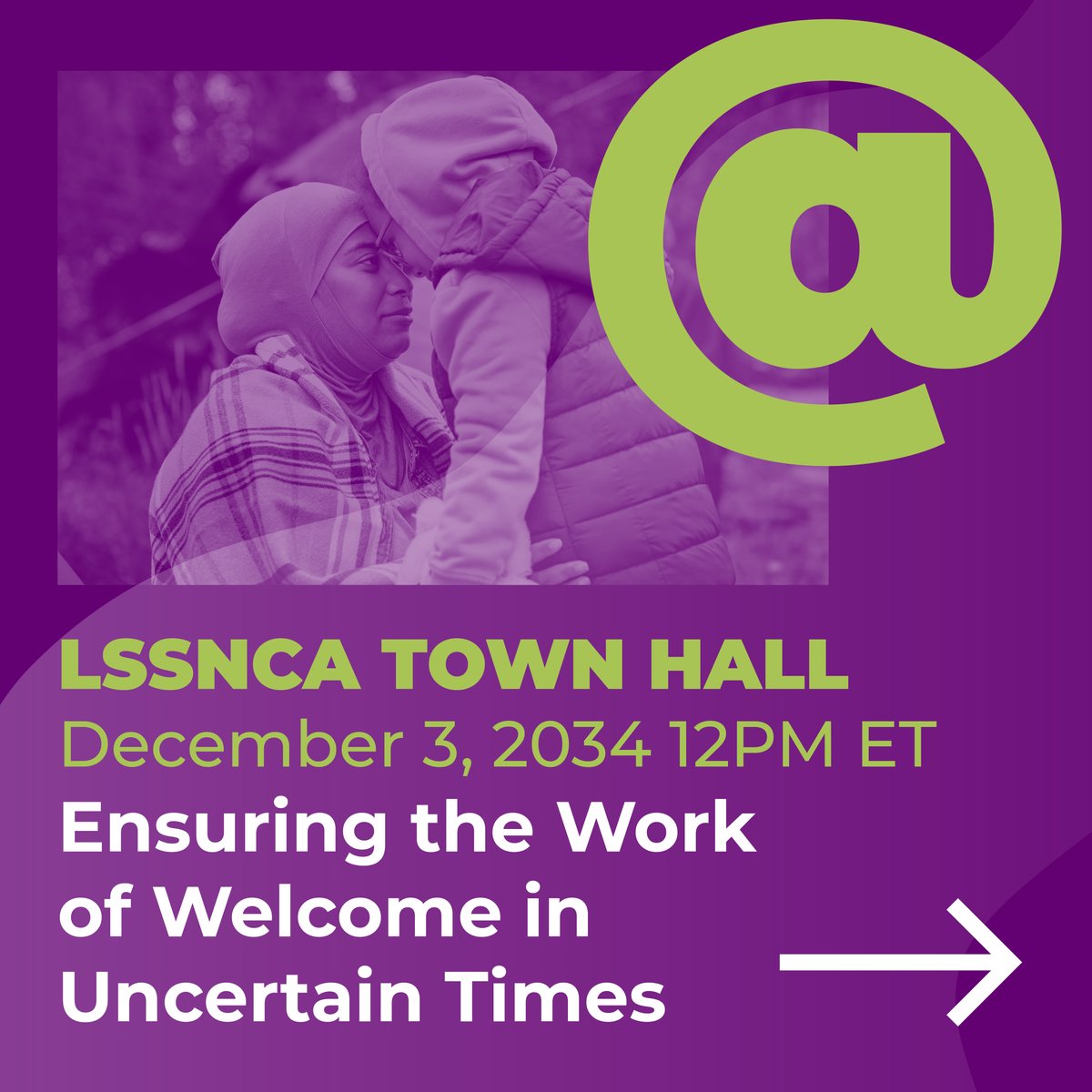 @

LSSNCA TOWN HALL

December 3, 2034 12PM ET

Ensuring the Work of Welcome in Uncertain Times